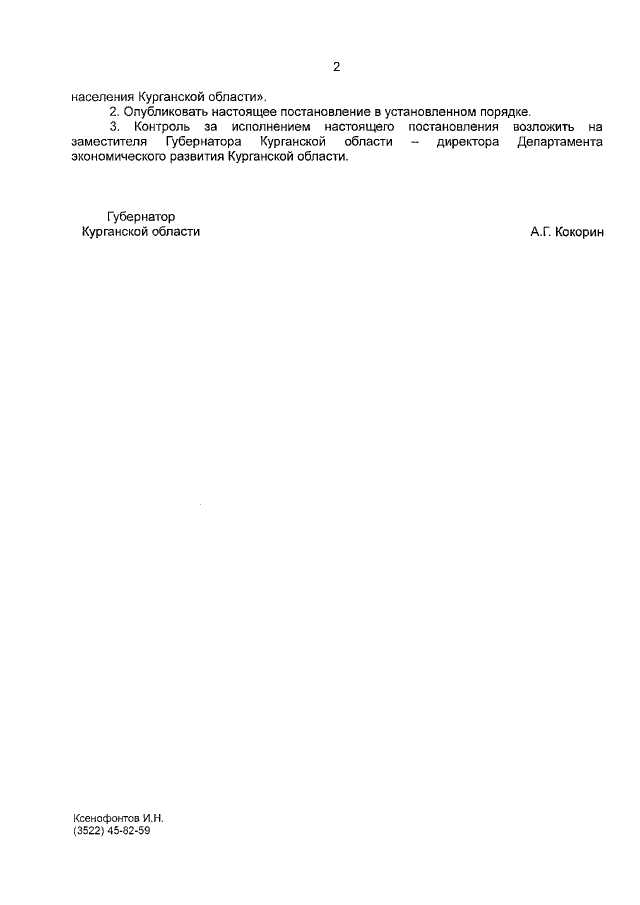 2

населения Курганской области».

2. Опубликовать настоящее постановление в установленном порядке.

3. Контроль за исполнением настоящего постановления возложить на заместителя Губернатора Курганской области – директора Департамента экономического развития Курганской области.

Губернатор
Курганской области

А.Г. Кокорин

Ксенофонтов И.Н.
(3522) 45-82-59